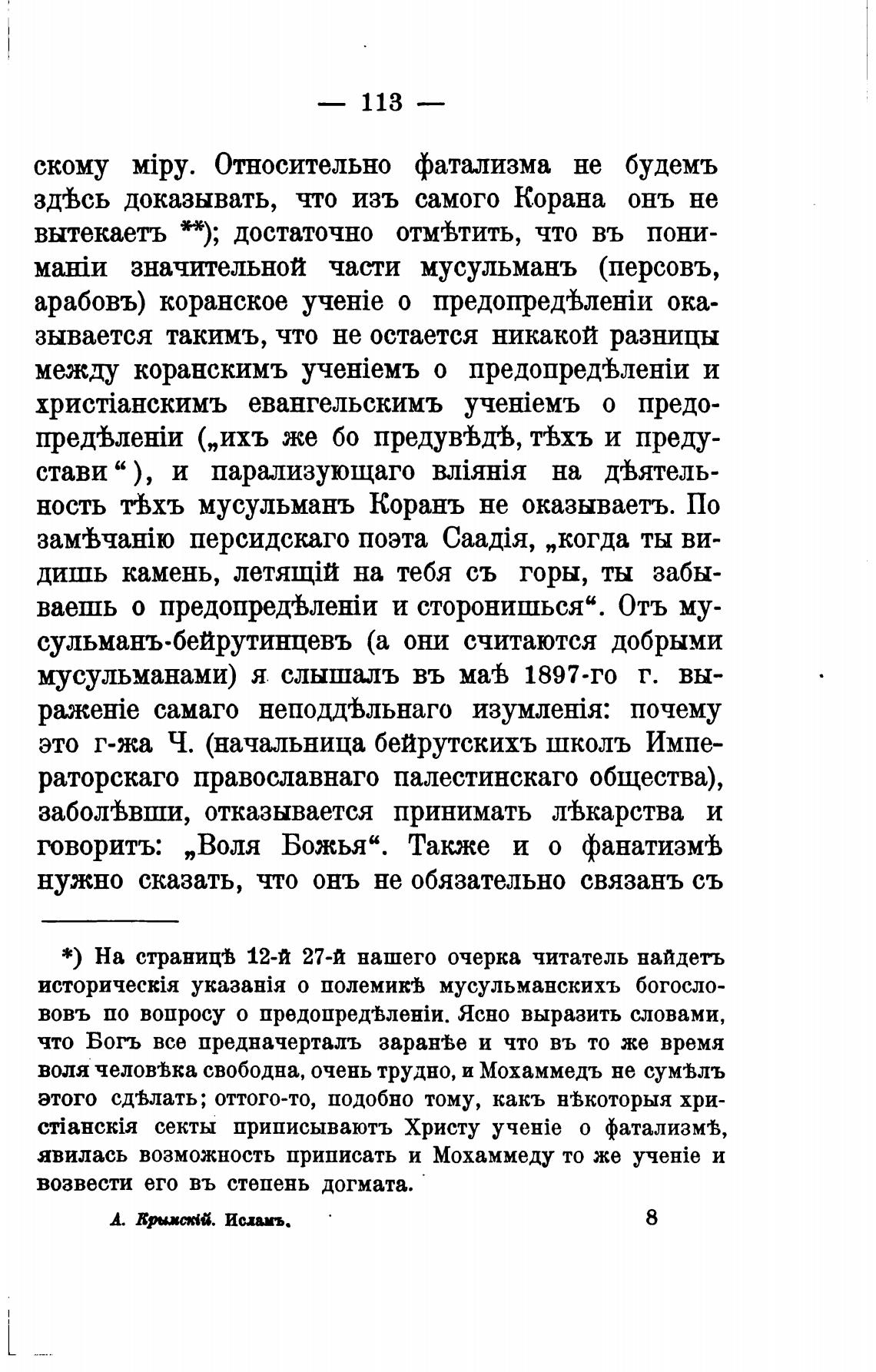 — 113 —

скому міру. Относительно фатализма не будемъ здѣсь доказывать, что изъ самого Корана онъ не вытекаетъ **); достаточно отмѣтить, что въ пониманіи значительной части мусульманъ (персовъ, арабовъ) коранское ученіе о предопредѣленіи оказывается такимъ, что не остается никакой разницы между коранскимъ ученіемъ о предопредѣленіи и христіанскимъ евангельскимъ ученіемъ о предопредѣленіи („ихъ же бо предувѣдѣ, тѣхъ и предустави“), и парализующаго вліянія на дѣятельность тѣхъ мусульманъ Коранъ не оказываетъ. По замѣчанію персидскаго поэта Саадія, „когда ты видишь камень, летящій на тебя съ горы, ты забываешь о предопредѣленіи и сторонишься“. Отъ мусульманъ-бейрутинцевъ (а они считаются добрыми мусульманами) я слышалъ въ маѣ 1897-го г. выраженіе самаго неподдѣльнаго изумленія: почему это г-жа Ч. (начальница бейрутскихъ школъ Императорскаго православнаго палестинскаго общества), заболѣвши, отказывается принимать лѣкарства и говоритъ: „Воля Божья“. Также и о фанатизмѣ нужно сказать, что онъ не обязательно связанъ съ

*) На страницѣ 12-й 27-й нашего очерка читатель найдетъ историческія указанія о полемикѣ мусульманскихъ богослововъ по вопросу о предопредѣленіи. Ясно выразить словами, что Богъ все предначерталъ заранѣе и что въ то же время воля человѣка свободна, очень трудно, и Мохаммедъ не сумѣлъ этого сдѣлать; оттого-то, подобно тому, какъ нѣкоторыя христіанскія секты приписываютъ Христу ученіе о фатализмѣ, явилась возможность приписать и Мохаммеду то же ученіе и возвести его въ степень догмата.

А. Крымскій. Исламъ. 8